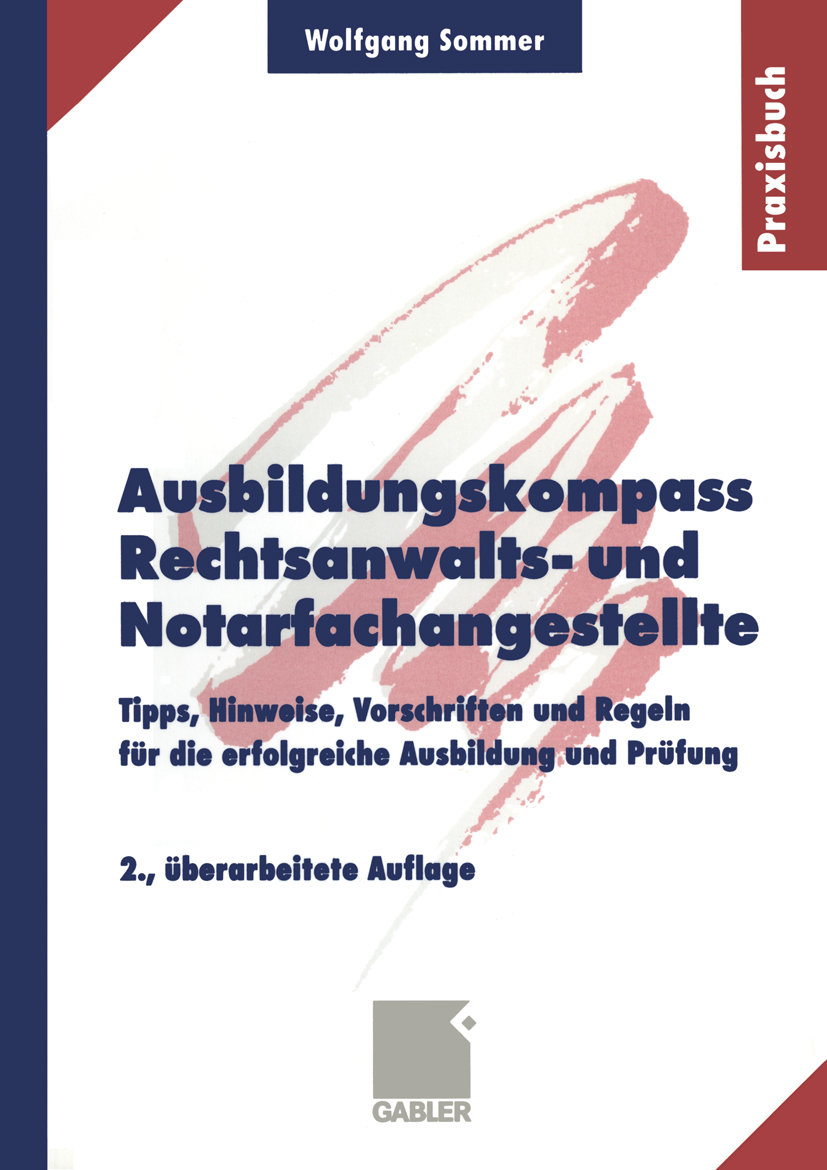 Wolfgang Sommer

Praxisbuch

Ausbildungskompass Rechtsanwalts- und Notarfachangestellte

Tipps, Hinweise, Vorschriften und Regeln für die erfolgreiche Ausbildung und Prüfung

2., überarbeitete Auflage

GABLER